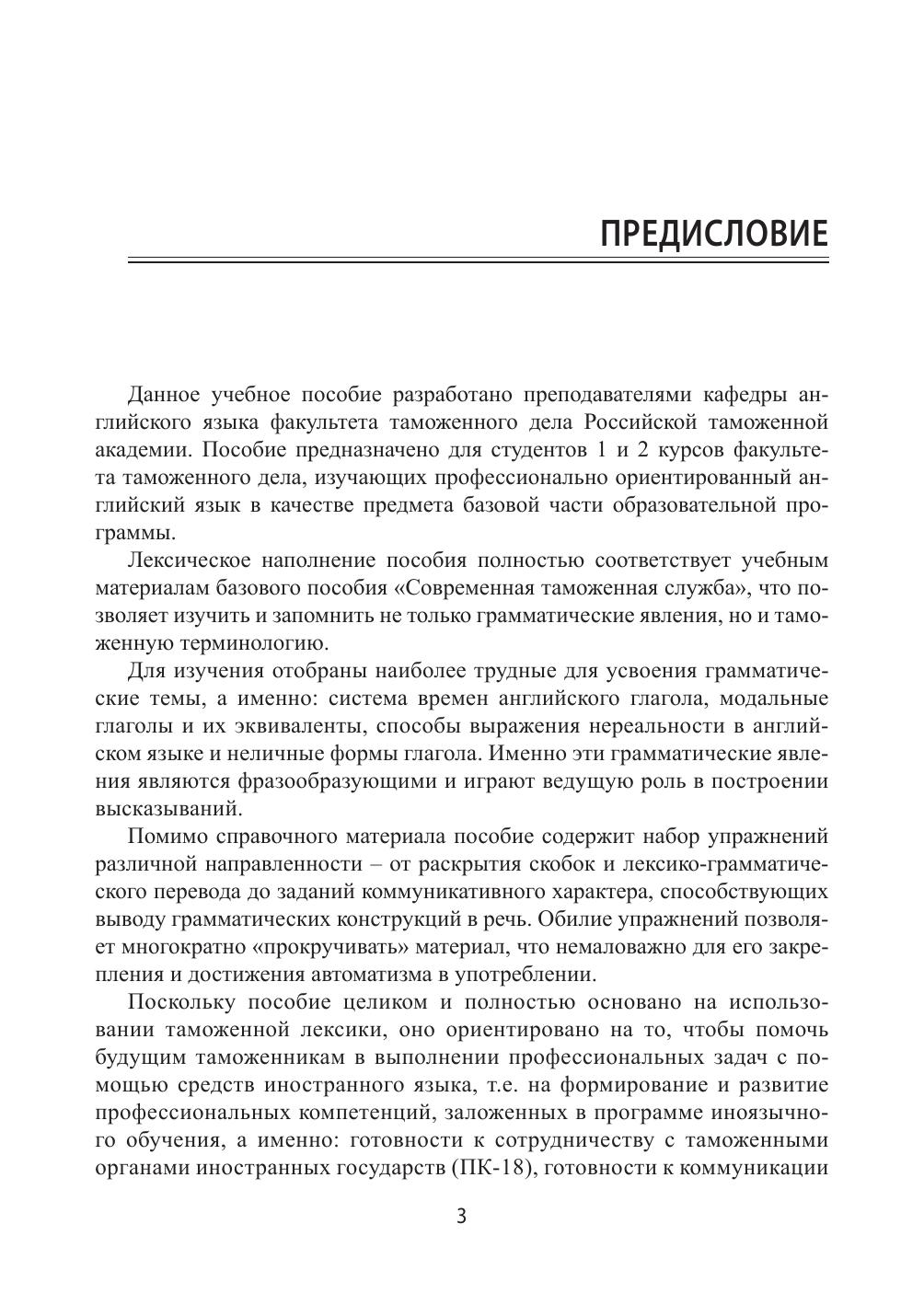 ПРЕДИСЛОВИЕ

Данное учебное пособие разработано преподавателями кафедры английского языка факультета таможенного дела Российской таможенной академии. Пособие предназначено для студентов 1 и 2 курсов факультета таможенного дела, изучающих профессионально ориентированный английский язык в качестве предмета базовой части образовательной программы.

Лексическое наполнение пособия полностью соответствует учебным материалам базового пособия «Современная таможенная служба», что позволяет изучить и запомнить не только грамматические явления, но и таможенную терминологию.

Для изучения отобраны наиболее трудные для усвоения грамматические темы, а именно: система времен английского глагола, модальные глаголы и их эквиваленты, способы выражения нереальности в английском языке и неличные формы глагола. Именно эти грамматические явления являются фразообразующими и играют ведущую роль в построении высказываний.

Помимо справочного материала пособие содержит набор упражнений различной направленности – от раскрытия скобок и лексико-грамматического перевода до заданий коммуникативного характера, способствующих выводу грамматических конструкций в речь. Обилие упражнений позволяет многократно «прокручивать» материал, что немаловажно для его закрепления и достижения автоматизма в употреблении.

Поскольку пособие целиком и полностью основано на использовании таможенной лексики, оно ориентировано на то, чтобы помочь будущим таможенникам в выполнении профессиональных задач с помощью средств иностранного языка, т.е. на формирование и развитие профессиональных компетенций, заложенных в программе иноязычного обучения, а именно: готовности к сотрудничеству с таможенными органами иностранных государств (ПК-18), готовности к коммуникации

3